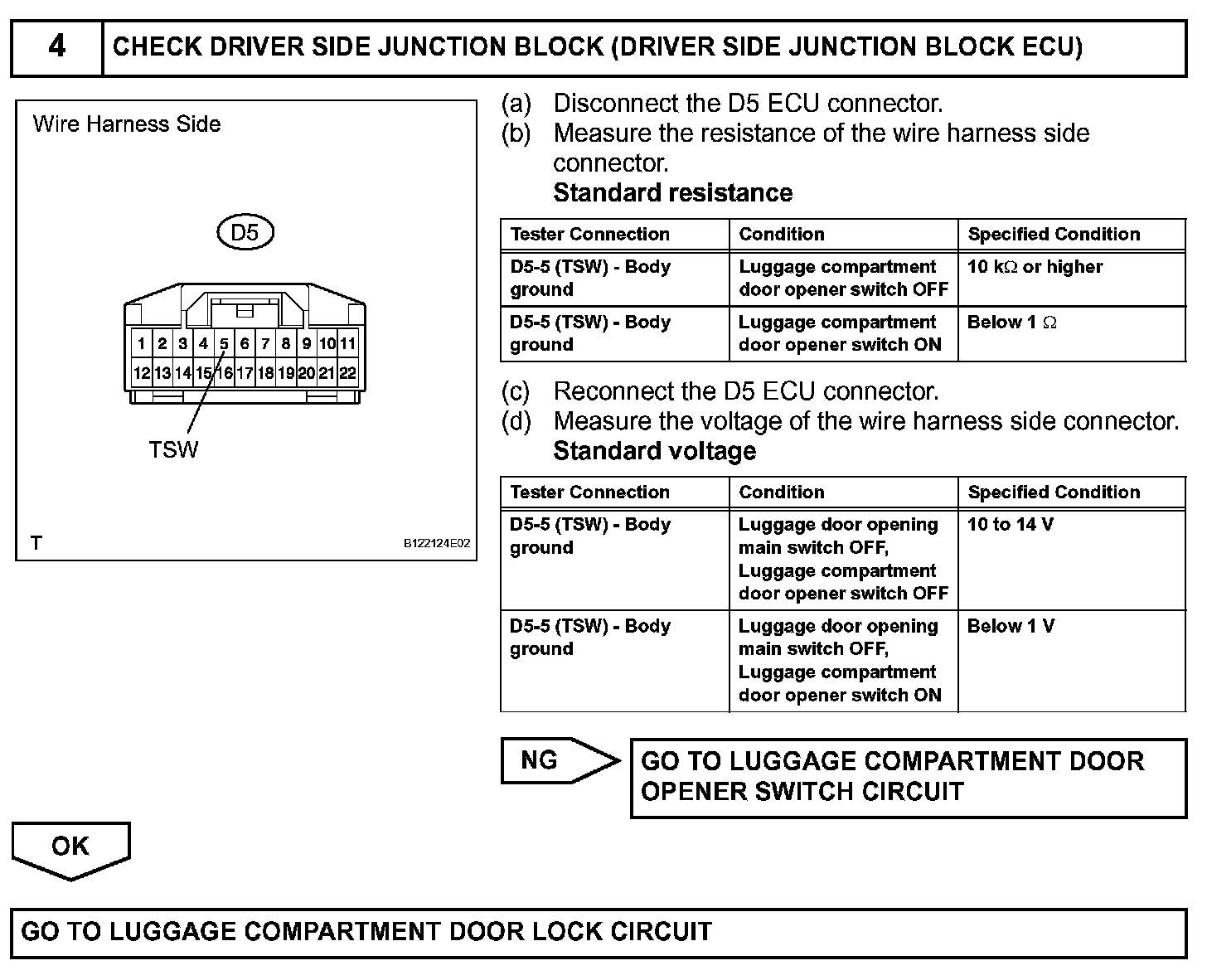 4 CHECK DRIVER SIDE JUNCTION BLOCK (DRIVER SIDE JUNCTION BLOCK ECU)

Wire Harness Side

D5

1 2 3 4 5 6 7 8 9 10 11
12 13 14 15 16 17 18 19 20 21 22

TSW

T

B122124E02

(a) Disconnect the D5 ECU connector.
(b) Measure the resistance of the wire harness side connector.
Standard resistance

| Tester Connection | Condition | Specified Condition |
|---|---|---|
| D5-5 (TSW) - Body ground | Luggage compartment door opener switch OFF | 10 k$\Omega$ or higher |
| D5-5 (TSW) - Body ground | Luggage compartment door opener switch ON | Below 1 $\Omega$ |

(c) Reconnect the D5 ECU connector.
(d) Measure the voltage of the wire harness side connector.
Standard voltage

| Tester Connection | Condition | Specified Condition |
|---|---|---|
| D5-5 (TSW) - Body ground | Luggage door opening main switch OFF, Luggage compartment door opener switch OFF | 10 to 14 V |
| D5-5 (TSW) - Body ground | Luggage door opening main switch OFF, Luggage compartment door opener switch ON | Below 1 V |

NG

GO TO LUGGAGE COMPARTMENT DOOR OPENER SWITCH CIRCUIT

OK

GO TO LUGGAGE COMPARTMENT DOOR LOCK CIRCUIT